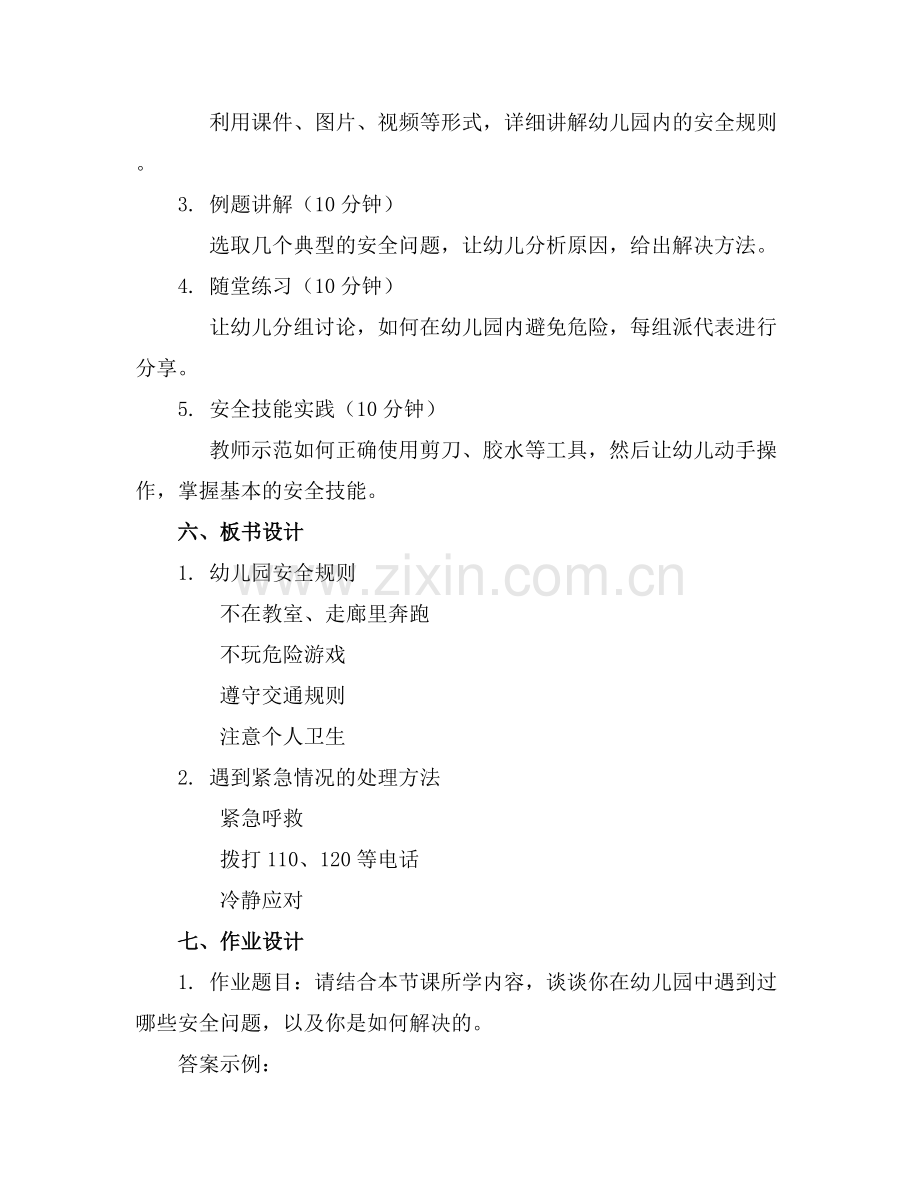 利用课件、图片、视频等形式，详细讲解幼儿园内的安全规则。

3. 例题讲解（10 分钟）

选取几个典型的安全问题，让幼儿分析原因，给出解决方法。

4. 随堂练习（10 分钟）

让幼儿分组讨论，如何在幼儿园内避免危险，每组派代表进行分享。

5. 安全技能实践（10 分钟）

教师示范如何正确使用剪刀、胶水等工具，然后让幼儿动手操作，掌握基本的安全技能。

六、板书设计

1. 幼儿园安全规则

不在教室、走廊里奔跑

不玩危险游戏

遵守交通规则

注意个人卫生

2. 遇到紧急情况的处理方法

紧急呼救

拨打 110、120 等电话

冷静应对

七、作业设计

1. 作业题目：请结合本节课所学内容，谈谈你在幼儿园中遇到过哪些安全问题，以及你是如何解决的。

答案示例：

www.zixin.com.cn